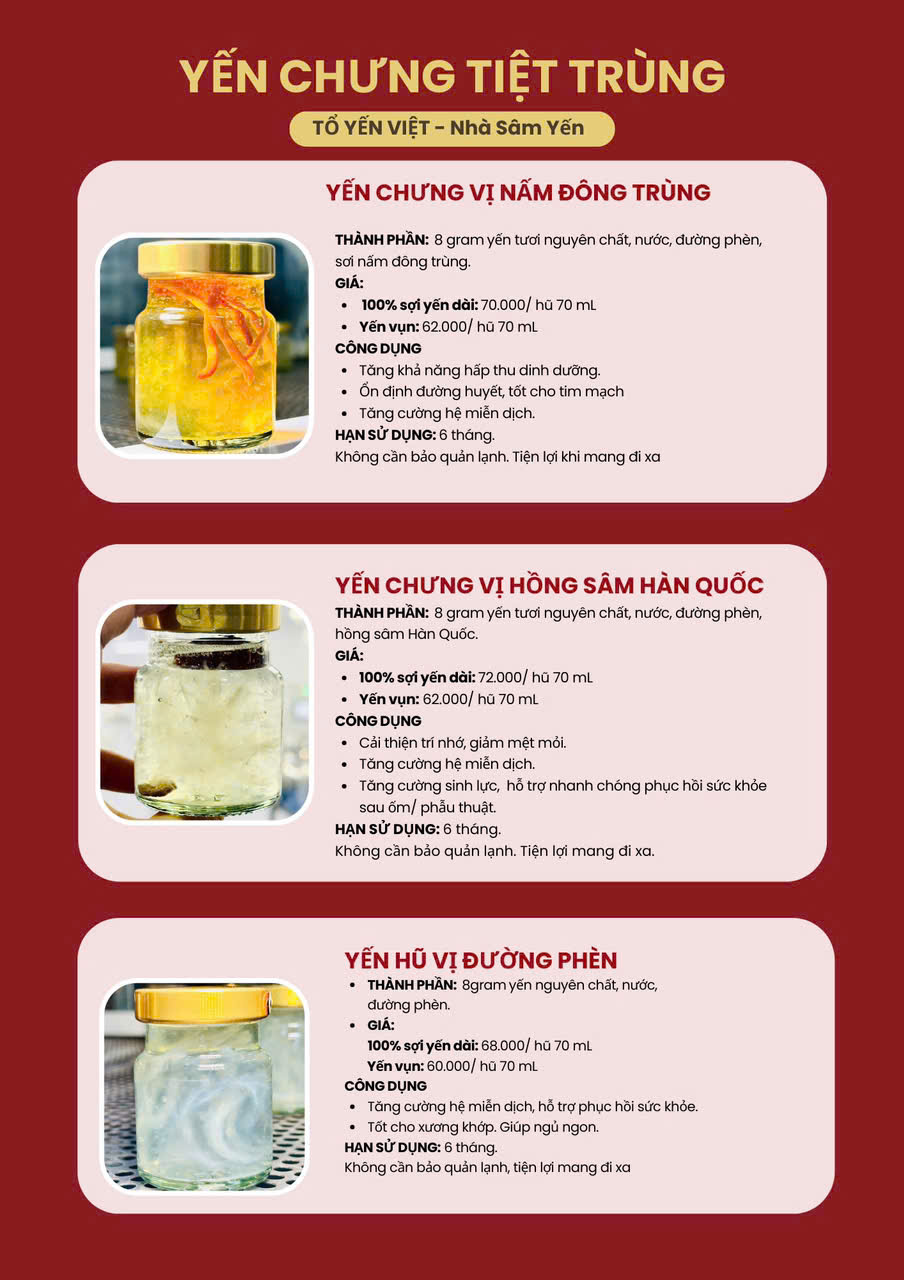 YẾN CHƯNG TIỆT TRÙNG

TỔ YẾN VIỆT - Nhà Sâm Yến

YẾN CHƯNG VỊ NẤM ĐÔNG TRÙNG

THÀNH PHẦN: 8 gram yến tươi nguyên chất, nước, đường phèn, sơi nấm đông trùng.

GIÁ:
• 100% sợi yến dài: 70.000/ hũ 70 mL
• Yến vụn: 62.000/ hũ 70 mL

CÔNG DỤNG
• Tăng khả năng hấp thu dinh dưỡng.
• Ổn định đường huyết, tốt cho tim mạch
• Tăng cường hệ miễn dịch.

HẠN SỬ DỤNG: 6 tháng.
Không cần bảo quản lạnh. Tiện lợi khi mang đi xa

YẾN CHƯNG VỊ HỒNG SÂM HÀN QUỐC

THÀNH PHẦN: 8 gram yến tươi nguyên chất, nước, đường phèn, hồng sâm Hàn Quốc.

GIÁ:
• 100% sợi yến dài: 72.000/ hũ 70 mL
• Yến vụn: 62.000/ hũ 70 mL

CÔNG DỤNG
• Cải thiện trí nhớ, giảm mệt mỏi.
• Tăng cường hệ miễn dịch.
• Tăng cường sinh lực, hỗ trợ nhanh chóng phục hồi sức khỏe sau ốm/ phẫu thuật.

HẠN SỬ DỤNG: 6 tháng.
Không cần bảo quản lạnh. Tiện lợi mang đi xa.

YẾN HŨ VỊ ĐƯỜNG PHÈN

• THÀNH PHẦN: 8gram yến nguyên chất, nước, đường phèn.
• GIÁ:
100% sợi yến dài: 68.000/ hũ 70 mL
Yến vụn: 60.000/ hũ 70 mL

CÔNG DỤNG
• Tăng cường hệ miễn dịch, hỗ trợ phục hồi sức khỏe.
• Tốt cho xương khớp. Giúp ngủ ngon.

HẠN SỬ DỤNG: 6 tháng.
Không cần bảo quản lạnh, tiện lợi mang đi xa